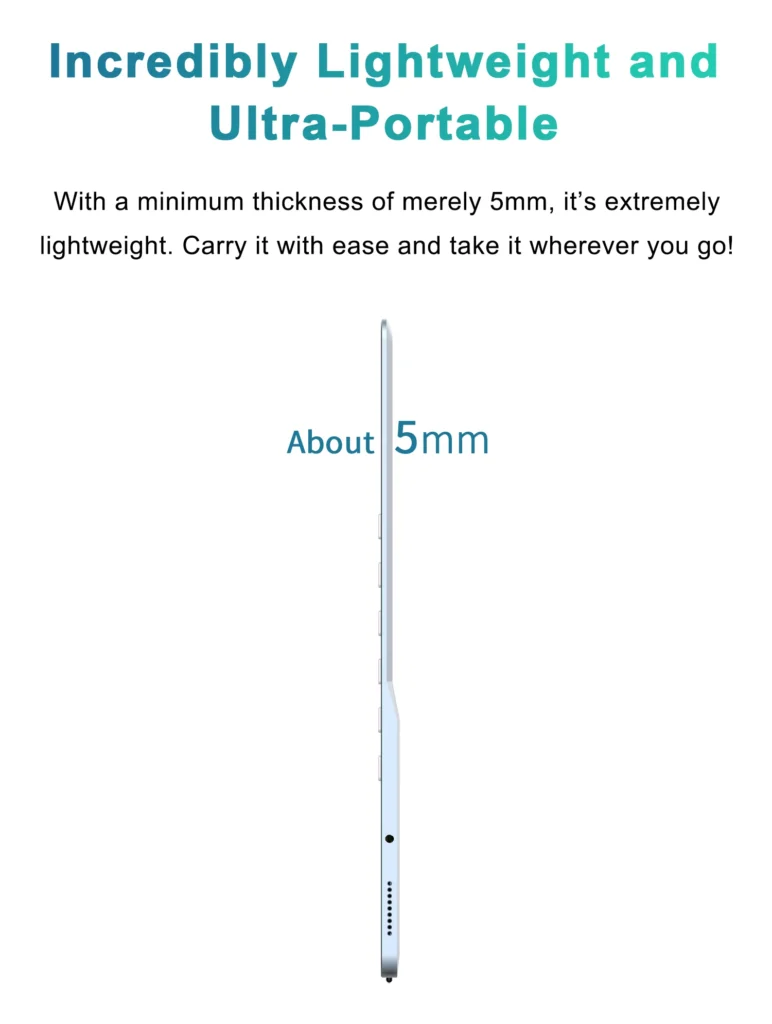 Incredibly Lightweight and Ultra-Portable

With a minimum thickness of merely 5mm, it's extremely lightweight. Carry it with ease and take it wherever you go!

About 5mm